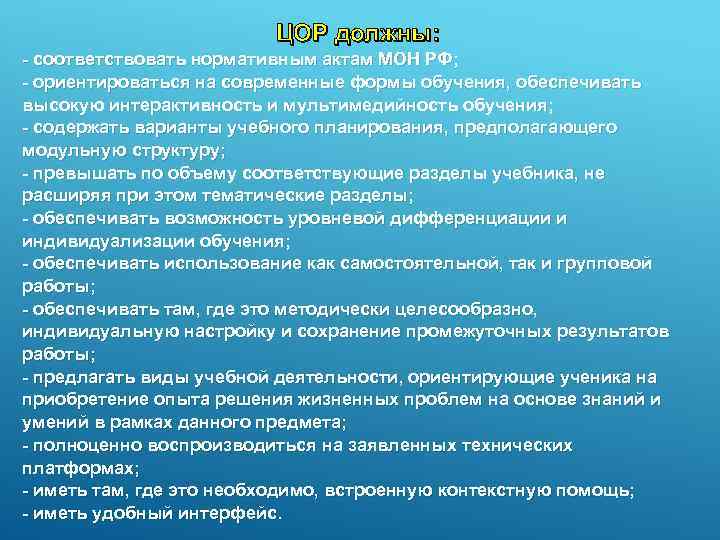 ЦОР должны:

- соответствовать нормативным актам МОН РФ;
- ориентироваться на современные формы обучения, обеспечивать высокую интерактивность и мультимедийность обучения;
- содержать варианты учебного планирования, предполагающего модульную структуру;
- превышать по объему соответствующие разделы учебника, не расширяя при этом тематические разделы;
- обеспечивать возможность уровневой дифференциации и индивидуализации обучения;
- обеспечивать использование как самостоятельной, так и групповой работы;
- обеспечивать там, где это методически целесообразно, индивидуальную настройку и сохранение промежуточных результатов работы;
- предлагать виды учебной деятельности, ориентирующие ученика на приобретение опыта решения жизненных проблем на основе знаний и умений в рамках данного предмета;
- полноценно воспроизводиться на заявленных технических платформах;
- иметь там, где это необходимо, встроенную контекстную помощь;
- иметь удобный интерфейс.